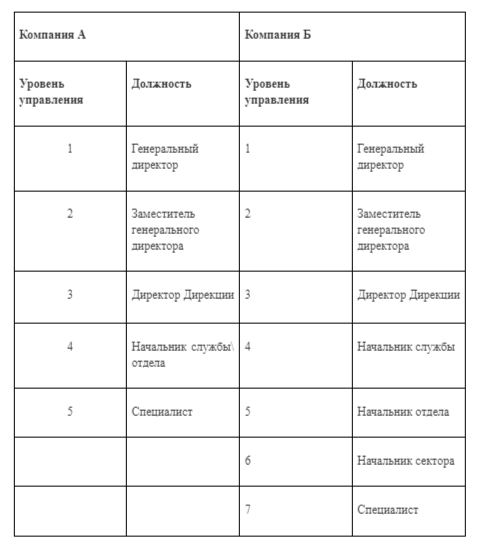 | Компания А | | Компания Б | |
|---|---|---|---|
| Уровень управления | Должность | Уровень управления | Должность |
| 1 | Генеральный директор | 1 | Генеральный директор |
| 2 | Заместитель генерального директора | 2 | Заместитель генерального директора |
| 3 | Директор Дирекции | 3 | Директор Дирекции |
| 4 | Начальник службы\ отдела | 4 | Начальник службы |
| 5 | Специалист | 5 | Начальник отдела |
| | | 6 | Начальник сектора |
| | | 7 | Специалист |